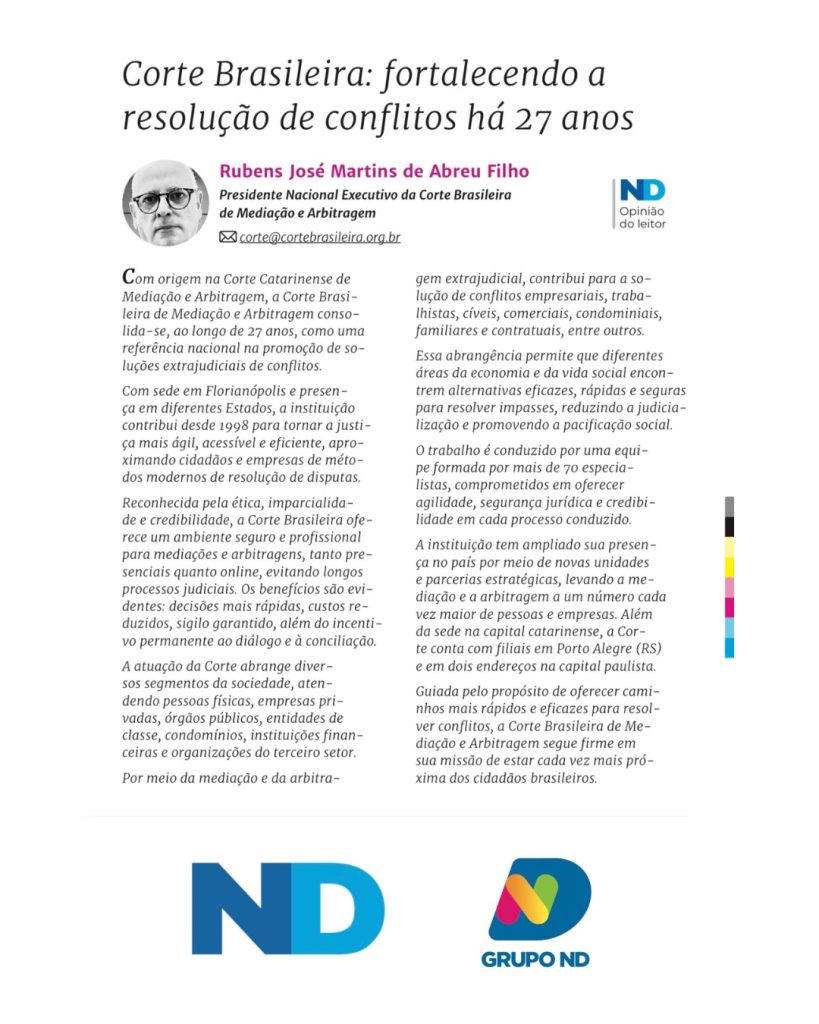 Corte Brasileira: fortalecendo a resolução de conflitos há 27 anos

Rubens José Martins de Abreu Filho
Presidente Nacional Executivo da Corte Brasileira de Mediação e Arbitragem
corte@cortebrasileira.org.br

ND
Opinião do leitor

Com origem na Corte Catarinense de Mediação e Arbitragem, a Corte Brasileira de Mediação e Arbitragem consolida-se, ao longo de 27 anos, como uma referência nacional na promoção de soluções extrajudiciais de conflitos.

Com sede em Florianópolis e presença em diferentes Estados, a instituição contribui desde 1998 para tornar a justiça mais ágil, acessível e eficiente, aproximando cidadãos e empresas de métodos modernos de resolução de disputas.

Reconhecida pela ética, imparcialidade e credibilidade, a Corte Brasileira oferece um ambiente seguro e profissional para mediações e arbitragens, tanto presenciais quanto online, evitando longos processos judiciais. Os benefícios são evidentes: decisões mais rápidas, custos reduzidos, sigilo garantido, além do incentivo permanente ao diálogo e à conciliação.

A atuação da Corte abrange diversos segmentos da sociedade, atendendo pessoas físicas, empresas privadas, órgãos públicos, entidades de classe, condomínios, instituições financeiras e organizações do terceiro setor.

Por meio da mediação e da arbitragem extrajudicial, contribui para a solução de conflitos empresariais, trabalhistas, cíveis, comerciais, condominiais, familiares e contratuais, entre outros.

Essa abrangência permite que diferentes áreas da economia e da vida social encontrem alternativas eficazes, rápidas e seguras para resolver impasses, reduzindo a judicialização e promovendo a pacificação social.

O trabalho é conduzido por uma equipe formada por mais de 70 especialistas, comprometidos em oferecer agilidade, segurança jurídica e credibilidade em cada processo conduzido.

A instituição tem ampliado sua presença no país por meio de novas unidades e parcerias estratégicas, levando a mediação e a arbitragem a um número cada vez maior de pessoas e empresas. Além da sede na capital catarinense, a Corte conta com filiais em Porto Alegre (RS) e em dois endereços na capital paulista.

Guiada pelo propósito de oferecer caminhos mais rápidos e eficazes para resolver conflitos, a Corte Brasileira de Mediação e Arbitragem segue firme em sua missão de estar cada vez mais próxima dos cidadãos brasileiros.

ND

GRUPO ND